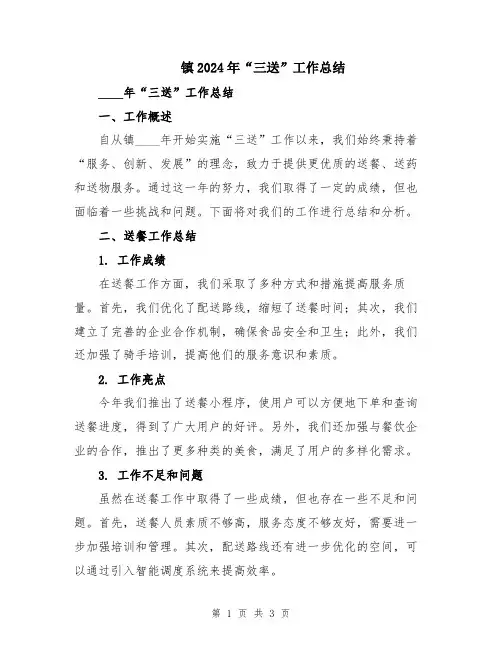 镇2024年“三送”工作总结

____年“三送”工作总结

一、工作概述

自从镇____年开始实施“三送”工作以来，我们始终秉持着“服务、创新、发展”的理念，致力于提供更优质的送餐、送药和送物服务。通过这一年的努力，我们取得了一定的成绩，但也面临着一些挑战和问题。下面将对我们的工作进行总结和分析。

二、送餐工作总结

1. 工作成绩

在送餐工作方面，我们采取了多种方式和措施提高服务质量。首先，我们优化了配送路线，缩短了送餐时间；其次，我们建立了完善的企业合作机制，确保食品安全和卫生；此外，我们还加强了骑手培训，提高他们的服务意识和素质。

2. 工作亮点

今年我们推出了送餐小程序，使用户可以方便地下单和查询送餐进度，得到了广大用户的好评。另外，我们还加强与餐饮企业的合作，推出了更多种类的美食，满足了用户的多样化需求。

3. 工作不足和问题

虽然在送餐工作中取得了一些成绩，但也存在一些不足和问题。首先，送餐人员素质不够高，服务态度不够友好，需要进一步加强培训和管理。其次，配送路线还有进一步优化的空间，可以通过引入智能调度系统来提高效率。

第 1 页 共 3 页